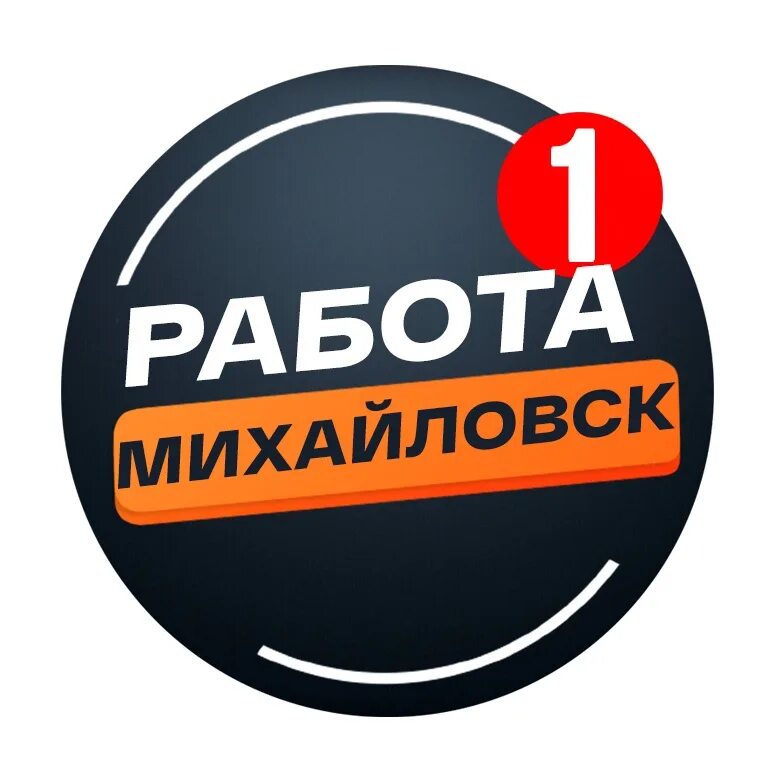 1
РАБОТА
МИХАЙЛОВСК